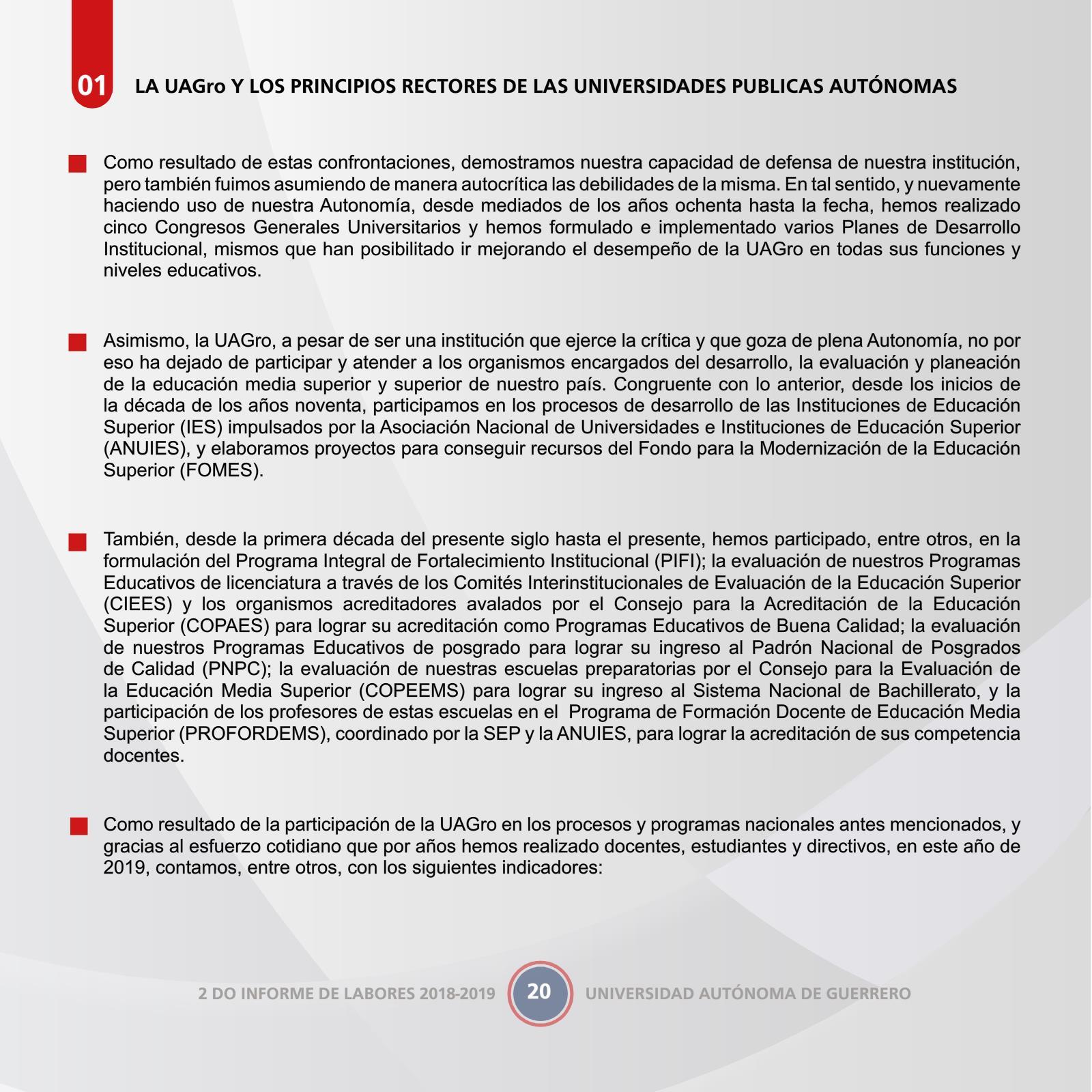 01 LA UAGro Y LOS PRINCIPIOS RECTORES DE LAS UNIVERSIDADES PUBLICAS AUTÓNOMAS

Como resultado de estas confrontaciones, demostramos nuestra capacidad de defensa de nuestra institución, pero también fuimos asumiendo de manera autocrítica las debilidades de la misma. En tal sentido, y nuevamente haciendo uso de nuestra Autonomía, desde mediados de los años ochenta hasta la fecha, hemos realizado cinco Congresos Generales Universitarios y hemos formulado e implementado varios Planes de Desarrollo Institucional, mismos que han posibilitado ir mejorando el desempeño de la UAGro en todas sus funciones y niveles educativos.

Asimismo, la UAGro, a pesar de ser una institución que ejerce la crítica y que goza de plena Autonomía, no por eso ha dejado de participar y atender a los organismos encargados del desarrollo, la evaluación y planeación de la educación media superior y superior de nuestro país. Congruente con lo anterior, desde los inicios de la década de los años noventa, participamos en los procesos de desarrollo de las Instituciones de Educación Superior (IES) impulsados por la Asociación Nacional de Universidades e Instituciones de Educación Superior (ANUIES), y elaboramos proyectos para conseguir recursos del Fondo para la Modernización de la Educación Superior (FOMES).

También, desde la primera década del presente siglo hasta el presente, hemos participado, entre otros, en la formulación del Programa Integral de Fortalecimiento Institucional (PIFI); la evaluación de nuestros Programas Educativos de licenciatura a través de los Comités Interinstitucionales de Evaluación de la Educación Superior (CIEES) y los organismos acreditadores avalados por el Consejo para la Acreditación de la Educación Superior (COPAES) para lograr su acreditación como Programas Educativos de Buena Calidad; la evaluación de nuestros Programas Educativos de posgrado para lograr su ingreso al Padrón Nacional de Posgrados de Calidad (PNPC); la evaluación de nuestras escuelas preparatorias por el Consejo para la Evaluación de la Educación Media Superior (COPEEMS) para lograr su ingreso al Sistema Nacional de Bachillerato, y la participación de los profesores de estas escuelas en el Programa de Formación Docente de Educación Media Superior (PROFORDEMS), coordinado por la SEP y la ANUIES, para lograr la acreditación de sus competencia docentes.

Como resultado de la participación de la UAGro en los procesos y programas nacionales antes mencionados, y gracias al esfuerzo cotidiano que por años hemos realizado docentes, estudiantes y directivos, en este año de 2019, contamos, entre otros, con los siguientes indicadores:

2 DO INFORME DE LABORES 2018-2019 20 UNIVERSIDAD AUTÓNOMA DE GUERRERO